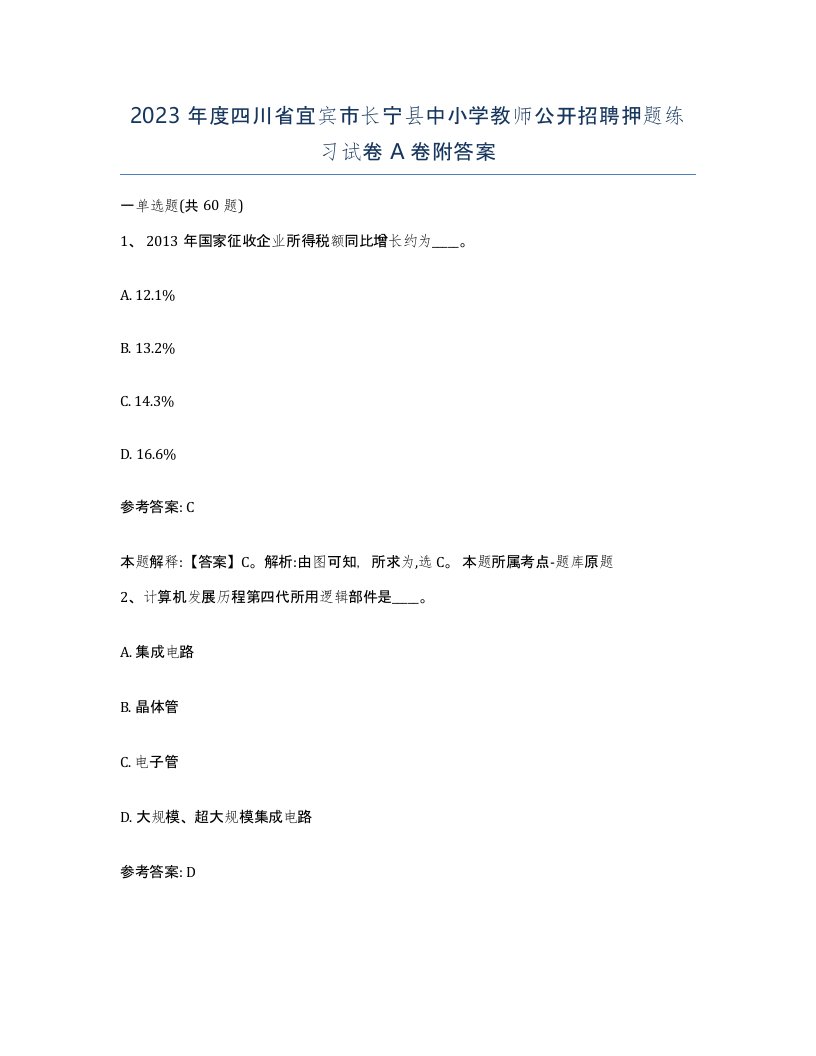 2023 年度四川省宜宾市长宁县中小学教师公开招聘押题练习试卷 A 卷附答案

一单选题(共 60 题)

1、 2013 年国家征收企业所得税额同比增长约为____。

A. 12.1%

B. 13.2%

C. 14.3%

D. 16.6%

参考答案: C

本题解释:【答案】C。解析:由图可知, 所求为,选 C。 本题所属考点-题库原题

2、计算机发展历程第四代所用逻辑部件是____。

A. 集成电路

B. 晶体管

C. 电子管

D. 大规模、超大规模集成电路

参考答案: D